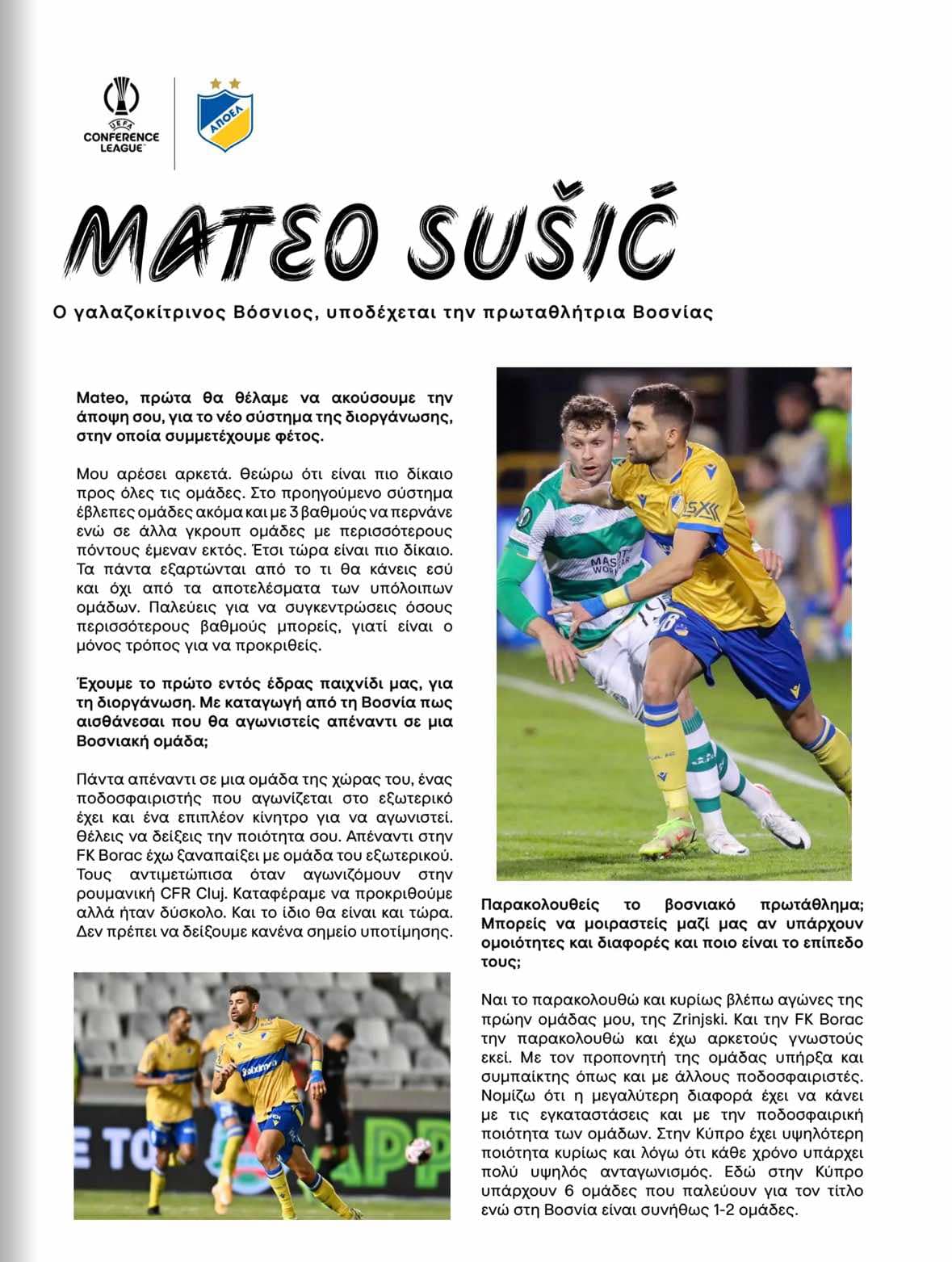 UEFA
CONFERENCE
LEAGUE

ΑΠΟΕΛ

MATEO SUŠIĆ

Ο γαλαζοκίτρινος Βόσνιος, υποδέχεται την πρωταθλήτρια Βοσνίας

Mateo, πρώτα θα θέλαμε να ακούσουμε την άποψη σου, για το νέο σύστημα της διοργάνωσης, στην οποία συμμετέχουμε φέτος.

Μου αρέσει αρκετά. Θεώρω ότι είναι πιο δίκαιο προς όλες τις ομάδες. Στο προηγούμενο σύστημα έβλεπες ομάδες ακόμα και με 3 βαθμούς να περνάνε ενώ σε άλλα γκρουπ ομάδες με περισσότερους πόντους έμεναν εκτός. Έτσι τώρα είναι πιο δίκαιο. Τα πάντα εξαρτώνται από το τι θα κάνεις εσύ και όχι από τα αποτελέσματα των υπόλοιπων ομάδων. Παλεύεις για να συγκεντρώσεις όσους περισσότερους βαθμούς μπορείς, γιατί είναι ο μόνος τρόπος για να προκριθείς.

Έχουμε το πρώτο εντός έδρας παιχνίδι μας, για τη διοργάνωση. Με καταγωγή από τη Βοσνία πως αισθάνεσαι που θα αγωνιστείς απέναντι σε μια Βοσνιακή ομάδα;

Πάντα απέναντι σε μια ομάδα της χώρας του, ένας ποδοσφαιριστής που αγωνίζεται στο εξωτερικό έχει και ένα επιπλέον κίνητρο για να αγωνιστεί. Θέλεις να δείξεις την ποιότητα σου. Απέναντι στην FK Borac έχω ξαναπαίξει με ομάδα του εξωτερικού. Τους αντιμετώπισα όταν αγωνιζόμουν στην ρουμανική CFR Cluj. Καταφέραμε να προκριθούμε αλλά ήταν δύσκολο. Και το ίδιο θα είναι και τώρα. Δεν πρέπει να δείξουμε κανένα σημείο υποτίμησης.

Παρακολουθείς το βοσνιακό πρωτάθλημα; Μπορείς να μοιραστείς μαζί μας αν υπάρχουν ομοιότητες και διαφορές και ποιο είναι το επίπεδο τους;

Ναι το παρακολουθώ και κυρίως βλέπω αγώνες της πρώην ομάδας μου, της Zrinjski. Και την FK Borac την παρακολουθώ και έχω αρκετούς γνωστούς εκεί. Με τον προπονητή της ομάδας υπήρξα και συμπαίκτης όπως και με άλλους ποδοσφαιριστές. Νομίζω ότι η μεγαλύτερη διαφορά έχει να κάνει με τις εγκαταστάσεις και με την ποδοσφαιρική ποιότητα των ομάδων. Στην Κύπρο έχει υψηλότερη ποιότητα κυρίως και λόγω ότι κάθε χρόνο υπάρχει πολύ υψηλός ανταγωνισμός. Εδώ στην Κύπρο υπάρχουν 6 ομάδες που παλεύουν για τον τίτλο ενώ στη Βοσνία είναι συνήθως 1-2 ομάδες.